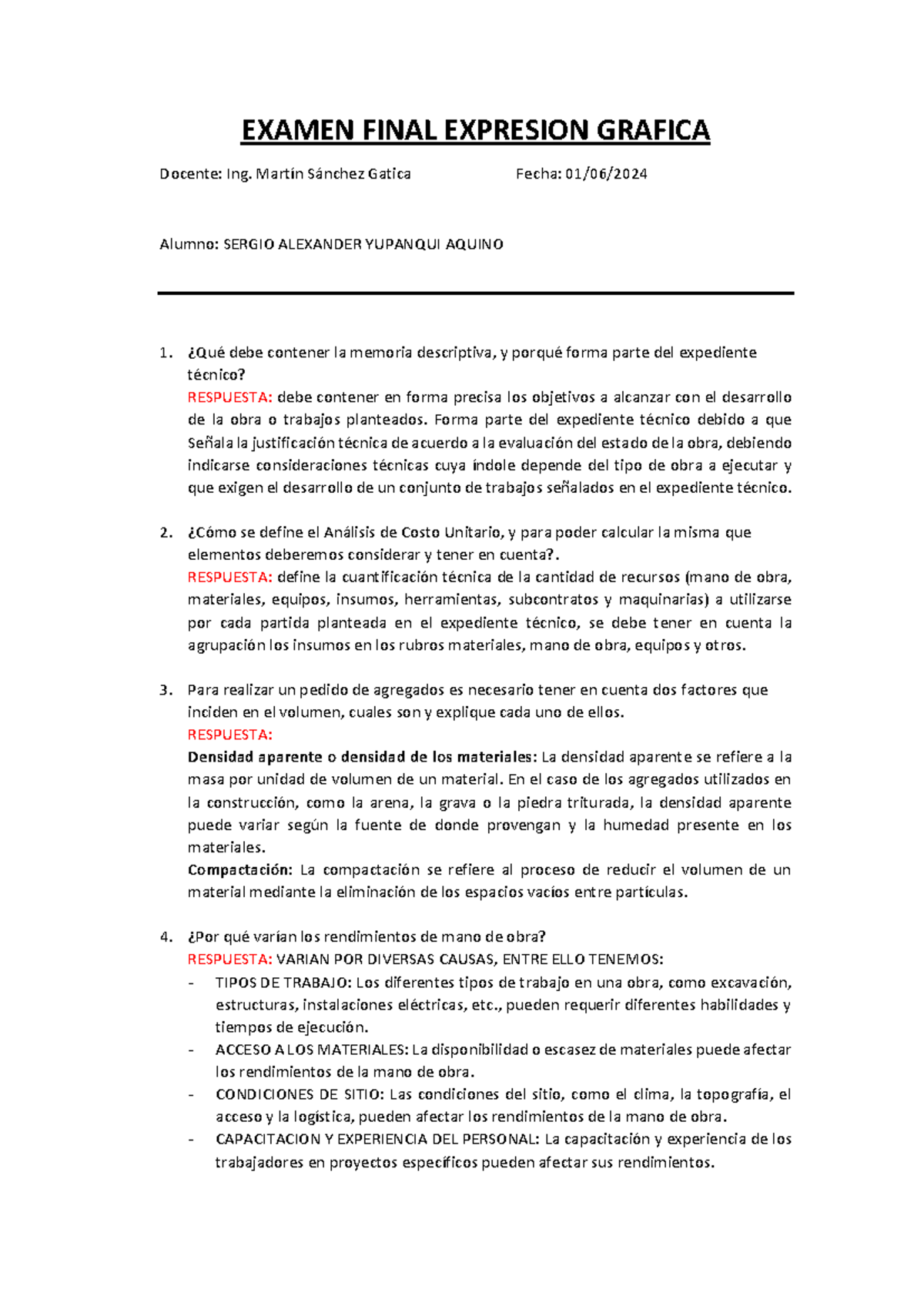 EXAMEN FINAL EXPRESION GRAFICA

Docente: Ing. Martín Sánchez Gatica Fecha: 01/06/2024

Alumno: SERGIO ALEXANDER YUPANQUI AQUINO

1. ¿Qué debe contener la memoria descriptiva, y porqué forma parte del expediente técnico?
RESPUESTA: debe contener en forma precisa los objetivos a alcanzar con el desarrollo de la obra o trabajos planteados. Forma parte del expediente técnico debido a que Señala la justificación técnica de acuerdo a la evaluación del estado de la obra, debiendo indicarse consideraciones técnicas cuya índole depende del tipo de obra a ejecutar y que exigen el desarrollo de un conjunto de trabajos señalados en el expediente técnico.

2. ¿Cómo se define el Análisis de Costo Unitario, y para poder calcular la misma que elementos deberemos considerar y tener en cuenta?.
RESPUESTA: define la cuantificación técnica de la cantidad de recursos (mano de obra, materiales, equipos, insumos, herramientas, subcontratos y maquinarias) a utilizarse por cada partida planteada en el expediente técnico, se debe tener en cuenta la agrupación los insumos en los rubros materiales, mano de obra, equipos y otros.

3. Para realizar un pedido de agregados es necesario tener en cuenta dos factores que inciden en el volumen, cuales son y explique cada uno de ellos.
RESPUESTA:
Densidad aparente o densidad de los materiales: La densidad aparente se refiere a la masa por unidad de volumen de un material. En el caso de los agregados utilizados en la construcción, como la arena, la grava o la piedra triturada, la densidad aparente puede variar según la fuente de donde provengan y la humedad presente en los materiales.
Compactación: La compactación se refiere al proceso de reducir el volumen de un material mediante la eliminación de los espacios vacíos entre partículas.

4. ¿Por qué varían los rendimientos de mano de obra?
RESPUESTA: VARIAN POR DIVERSAS CAUSAS, ENTRE ELLO TENEMOS:
- TIPOS DE TRABAJO: Los diferentes tipos de trabajo en una obra, como excavación, estructuras, instalaciones eléctricas, etc., pueden requerir diferentes habilidades y tiempos de ejecución.
- ACCESO A LOS MATERIALES: La disponibilidad o escasez de materiales puede afectar los rendimientos de la mano de obra.
- CONDICIONES DE SITIO: Las condiciones del sitio, como el clima, la topografía, el acceso y la logística, pueden afectar los rendimientos de la mano de obra.
- CAPACITACION Y EXPERIENCIA DEL PERSONAL: La capacitación y experiencia de los trabajadores en proyectos específicos pueden afectar sus rendimientos.